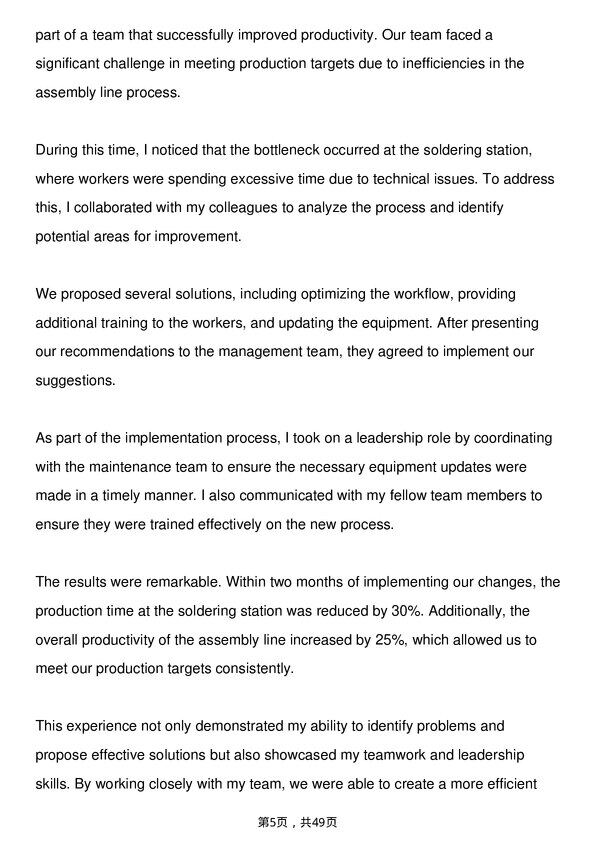 part of a team that successfully improved productivity. Our team faced a significant challenge in meeting production targets due to inefficiencies in the assembly line process.

During this time, I noticed that the bottleneck occurred at the soldering station, where workers were spending excessive time due to technical issues. To address this, I collaborated with my colleagues to analyze the process and identify potential areas for improvement.

We proposed several solutions, including optimizing the workflow, providing additional training to the workers, and updating the equipment. After presenting our recommendations to the management team, they agreed to implement our suggestions.

As part of the implementation process, I took on a leadership role by coordinating with the maintenance team to ensure the necessary equipment updates were made in a timely manner. I also communicated with my fellow team members to ensure they were trained effectively on the new process.

The results were remarkable. Within two months of implementing our changes, the production time at the soldering station was reduced by 30%. Additionally, the overall productivity of the assembly line increased by 25%, which allowed us to meet our production targets consistently.

This experience not only demonstrated my ability to identify problems and propose effective solutions but also showcased my teamwork and leadership skills. By working closely with my team, we were able to create a more efficient

第5页，共49页